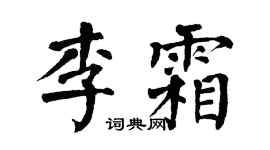 李霜
词典网